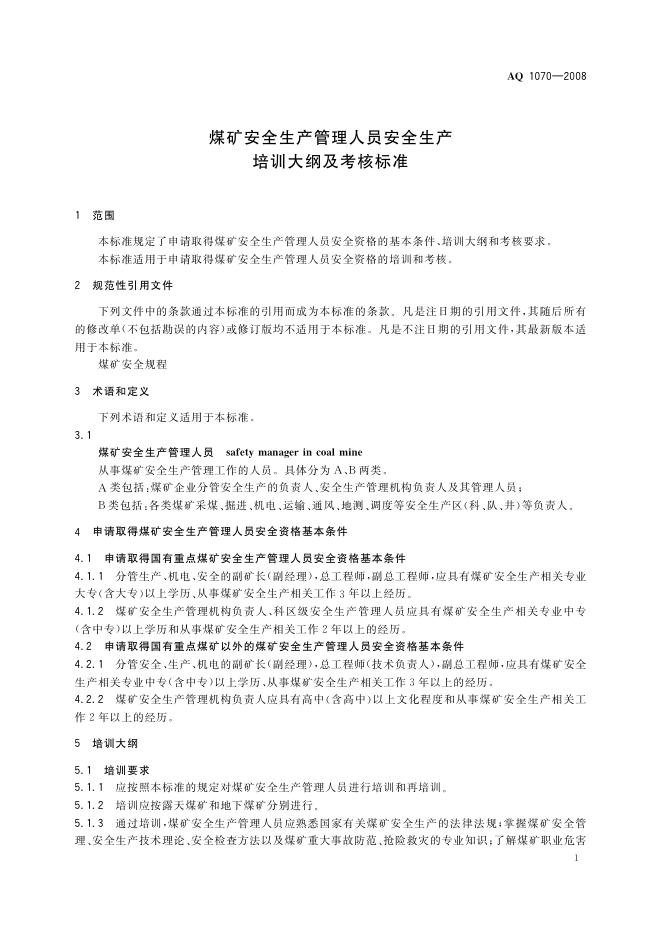 AQ 1070—2008

煤矿安全生产管理人员安全生产
培训大纲及考核标准

1 范围

本标准规定了申请取得煤矿安全生产管理人员安全资格的基本条件、培训大纲和考核要求。
本标准适用于申请取得煤矿安全生产管理人员安全资格的培训和考核。

2 规范性引用文件

下列文件中的条款通过本标准的引用而成为本标准的条款。凡是注日期的引用文件，其随后所有的修改单(不包括勘误的内容)或修订版均不适用于本标准。凡是不注日期的引用文件，其最新版本适用于本标准。
煤矿安全规程

3 术语和定义

下列术语和定义适用于本标准。

3.1
煤矿安全生产管理人员 safety manager in coal mine
从事煤矿安全生产管理工作的人员。具体分为A、B两类。
A类包括：煤矿企业分管安全生产的负责人、安全生产管理机构负责人及其管理人员；
B类包括：各类煤矿采煤、掘进、机电、运输、通风、地测、调度等安全生产区(科、队、井)等负责人。

4 申请取得煤矿安全生产管理人员安全资格基本条件

4.1 申请取得国有重点煤矿安全生产管理人员安全资格基本条件
4.1.1 分管生产、机电、安全的副矿长(副经理)，总工程师，副总工程师，应具有煤矿安全生产相关专业大专(含大专)以上学历，从事煤矿安全生产相关工作3年以上经历。
4.1.2 煤矿安全生产管理机构负责人、科区级安全生产管理人员应具有煤矿安全生产相关专业中专(含中专)以上学历和从事煤矿安全生产相关工作2年以上的经历。
4.2 申请取得国有重点煤矿以外的煤矿安全生产管理人员安全资格基本条件
4.2.1 分管安全、生产、机电的副矿长(副经理)，总工程师(技术负责人)，副总工程师，应具有煤矿安全生产相关专业中专(含中专)以上学历，从事煤矿安全生产相关工作3年以上的经历。
4.2.2 煤矿安全生产管理机构负责人应具有高中(含高中)以上文化程度和从事煤矿安全生产相关工作2年以上的经历。

5 培训大纲

5.1 培训要求
5.1.1 应按照本标准的规定对煤矿安全生产管理人员进行培训和再培训。
5.1.2 培训应按露天煤矿和地下煤矿分别进行。
5.1.3 通过培训，煤矿安全生产管理人员应熟悉国家有关煤矿安全生产的法律法规；掌握煤矿安全管理、安全生产技术理论、安全检查方法以及煤矿重大事故防范、抢险救灾的专业知识；了解煤矿职业危害

1